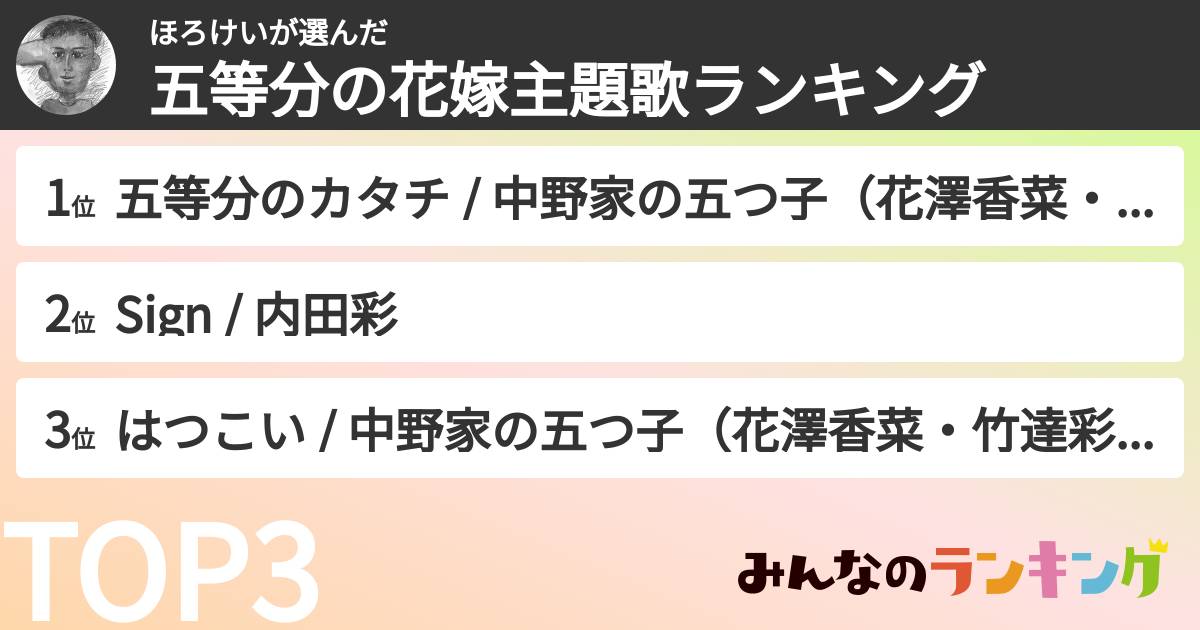 ほろけいが選んだ
五等分の花嫁主題歌ランキング

1位 五等分のカタチ / 中野家の五つ子（花澤香菜・...

2位 Sign / 内田彩

3位 はつこい / 中野家の五つ子（花澤香菜・竹達彩...

TOP3

みんなのランキング